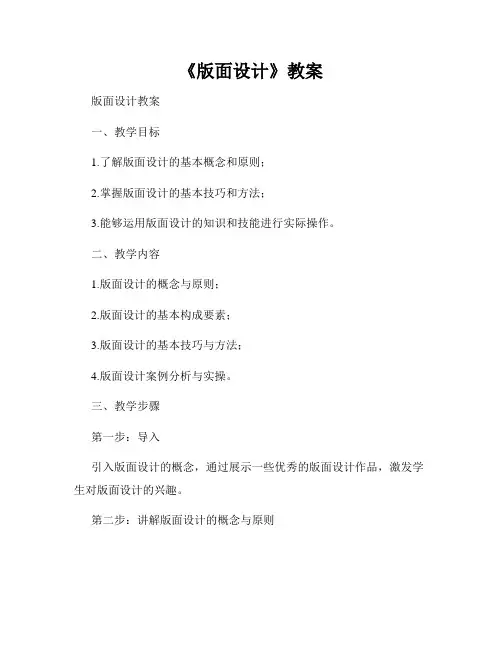 《版面设计》教案

版面设计教案

一、教学目标

1.了解版面设计的基本概念和原则；

2.掌握版面设计的基本技巧和方法；

3.能够运用版面设计的知识和技能进行实际操作。

二、教学内容

1.版面设计的概念与原则；

2.版面设计的基本构成要素；

3.版面设计的基本技巧与方法；

4.版面设计案例分析与实操。

三、教学步骤

第一步：导入

引入版面设计的概念，通过展示一些优秀的版面设计作品，激发学生对版面设计的兴趣。

第二步：讲解版面设计的概念与原则